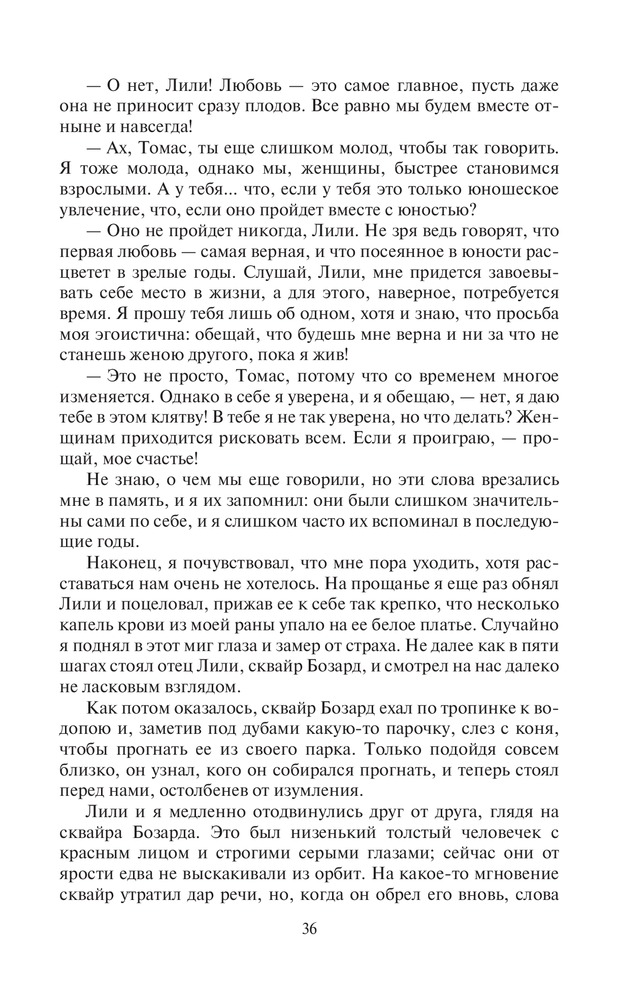 — О нет, Лили! Любовь — это самое главное, пусть даже она не приносит сразу плодов. Все равно мы будем вместе отныне и навсегда!

— Ах, Томас, ты еще слишком молод, чтобы так говорить. Я тоже молода, однако мы, женщины, быстрее становимся взрослыми. А у тебя... что, если у тебя это только юношеское увлечение, что, если оно пройдет вместе с юностью?

— Оно не пройдет никогда, Лили. Не зря ведь говорят, что первая любовь — самая верная, и что посеянное в юности расцветет в зрелые годы. Слушай, Лили, мне придется завоевывать себе место в жизни, а для этого, наверное, потребуется время. Я прошу тебя лишь об одном, хотя и знаю, что просьба моя эгоистична: обещай, что будешь мне верна и ни за что не станешь женою другого, пока я жив!

— Это не просто, Томас, потому что со временем многое изменяется. Однако в себе я уверена, и я обещаю, — нет, я даю тебе в этом клятву! В тебе я не так уверена, но что делать? Женщинам приходится рисковать всем. Если я проиграю, — прощай, мое счастье!

Не знаю, о чем мы еще говорили, но эти слова врезались мне в память, и я их запомнил: они были слишком значительны сами по себе, и я слишком часто их вспоминал в последующие годы.

Наконец, я почувствовал, что мне пора уходить, хотя расставаться нам очень не хотелось. На прощанье я еще раз обнял Лили и поцеловал, прижав ее к себе так крепко, что несколько капель крови из моей раны упало на ее белое платье. Случайно я поднял в этот миг глаза и замер от страха. Не далее как в пяти шагах стоял отец Лили, сквайр Бозард, и смотрел на нас далеко не ласковым взглядом.

Как потом оказалось, сквайр Бозард ехал по тропинке к водопою и, заметив под дубами какую-то парочку, слез с коня, чтобы прогнать ее из своего парка. Только подойдя совсем близко, он узнал, кого он собирался прогнать, и теперь стоял перед нами, остолбенев от изумления.

Лили и я медленно отодвинулись друг от друга, глядя на сквайра Бозарда. Это был низенький толстый человечек с красным лицом и строгими серыми глазами; сейчас они от ярости едва не выскакивали из орбит. На какое-то мгновение сквайр утратил дар речи, но, когда он обрел его вновь, слова

36